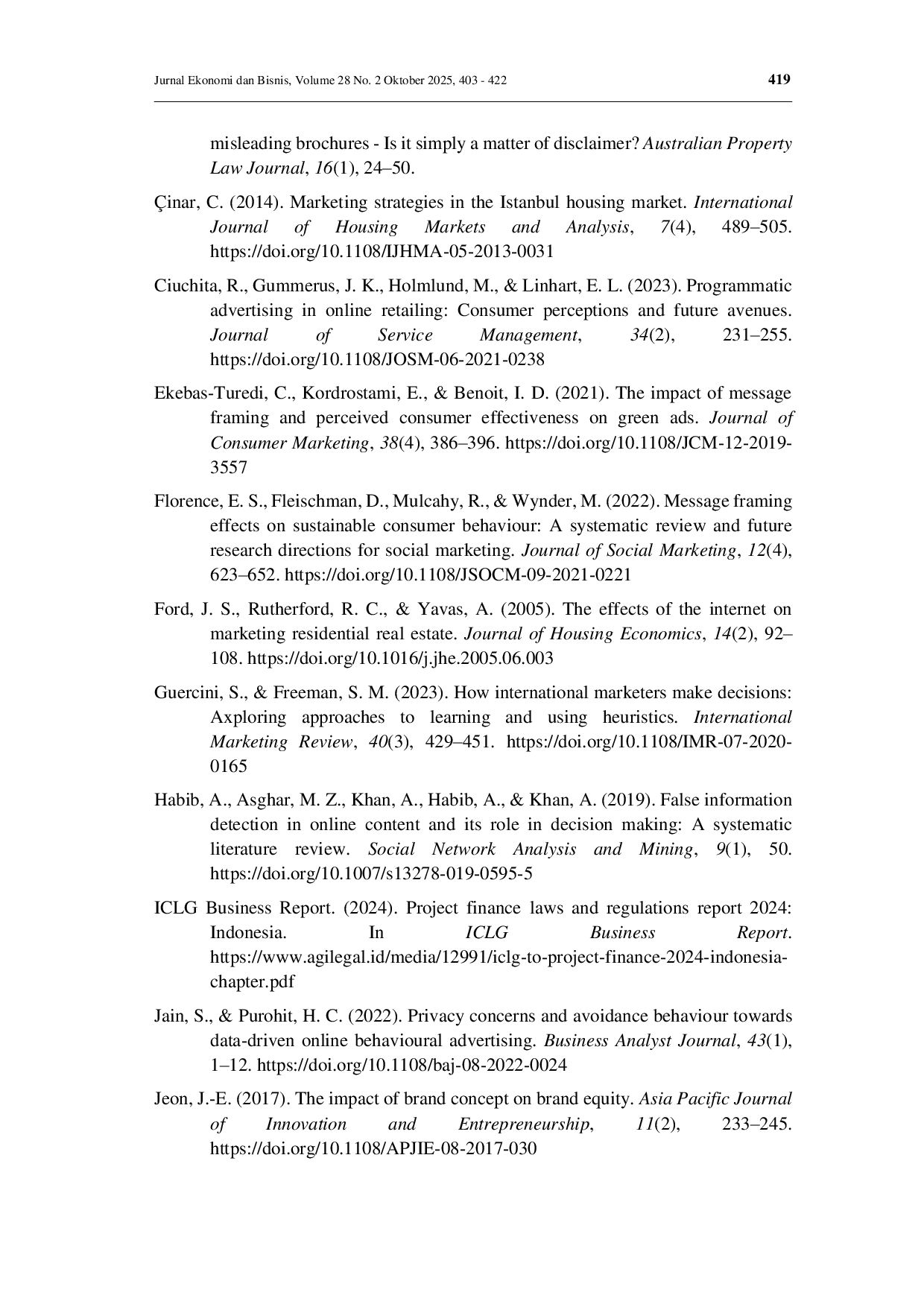 Jurnal Ekonomi dan Bisnis, Volume 28 No. 2 Oktober 2025, 403 - 422

419

misleading brochures - Is it simply a matter of disclaimer? Australian Property Law Journal, 16(1), 24–50.

Çinar, C. (2014). Marketing strategies in the Istanbul housing market. International Journal of Housing Markets and Analysis, 7(4), 489–505. https://doi.org/10.1108/IJHMA-05-2013-0031

Ciuchita, R., Gummerus, J. K., Holmlund, M., & Linhart, E. L. (2023). Programmatic advertising in online retailing: Consumer perceptions and future avenues. Journal of Service Management, 34(2), 231–255. https://doi.org/10.1108/JOSM-06-2021-0238

Ekebas-Turedi, C., Kordrostami, E., & Benoit, I. D. (2021). The impact of message framing and perceived consumer effectiveness on green ads. Journal of Consumer Marketing, 38(4), 386–396. https://doi.org/10.1108/JCM-12-2019-3557

Florence, E. S., Fleischman, D., Mulcahy, R., & Wynder, M. (2022). Message framing effects on sustainable consumer behaviour: A systematic review and future research directions for social marketing. Journal of Social Marketing, 12(4), 623–652. https://doi.org/10.1108/JSOCM-09-2021-0221

Ford, J. S., Rutherford, R. C., & Yavas, A. (2005). The effects of the internet on marketing residential real estate. Journal of Housing Economics, 14(2), 92–108. https://doi.org/10.1016/j.jhe.2005.06.003

Guercini, S., & Freeman, S. M. (2023). How international marketers make decisions: Axploring approaches to learning and using heuristics. International Marketing Review, 40(3), 429–451. https://doi.org/10.1108/IMR-07-2020-0165

Habib, A., Asghar, M. Z., Khan, A., Habib, A., & Khan, A. (2019). False information detection in online content and its role in decision making: A systematic literature review. Social Network Analysis and Mining, 9(1), 50. https://doi.org/10.1007/s13278-019-0595-5

ICLG Business Report. (2024). Project finance laws and regulations report 2024: Indonesia. In ICLG Business Report. https://www.agilegal.id/media/12991/iclg-to-project-finance-2024-indonesia-chapter.pdf

Jain, S., & Purohit, H. C. (2022). Privacy concerns and avoidance behaviour towards data-driven online behavioural advertising. Business Analyst Journal, 43(1), 1–12. https://doi.org/10.1108/baj-08-2022-0024

Jeon, J.-E. (2017). The impact of brand concept on brand equity. Asia Pacific Journal of Innovation and Entrepreneurship, 11(2), 233–245. https://doi.org/10.1108/APJIE-08-2017-030